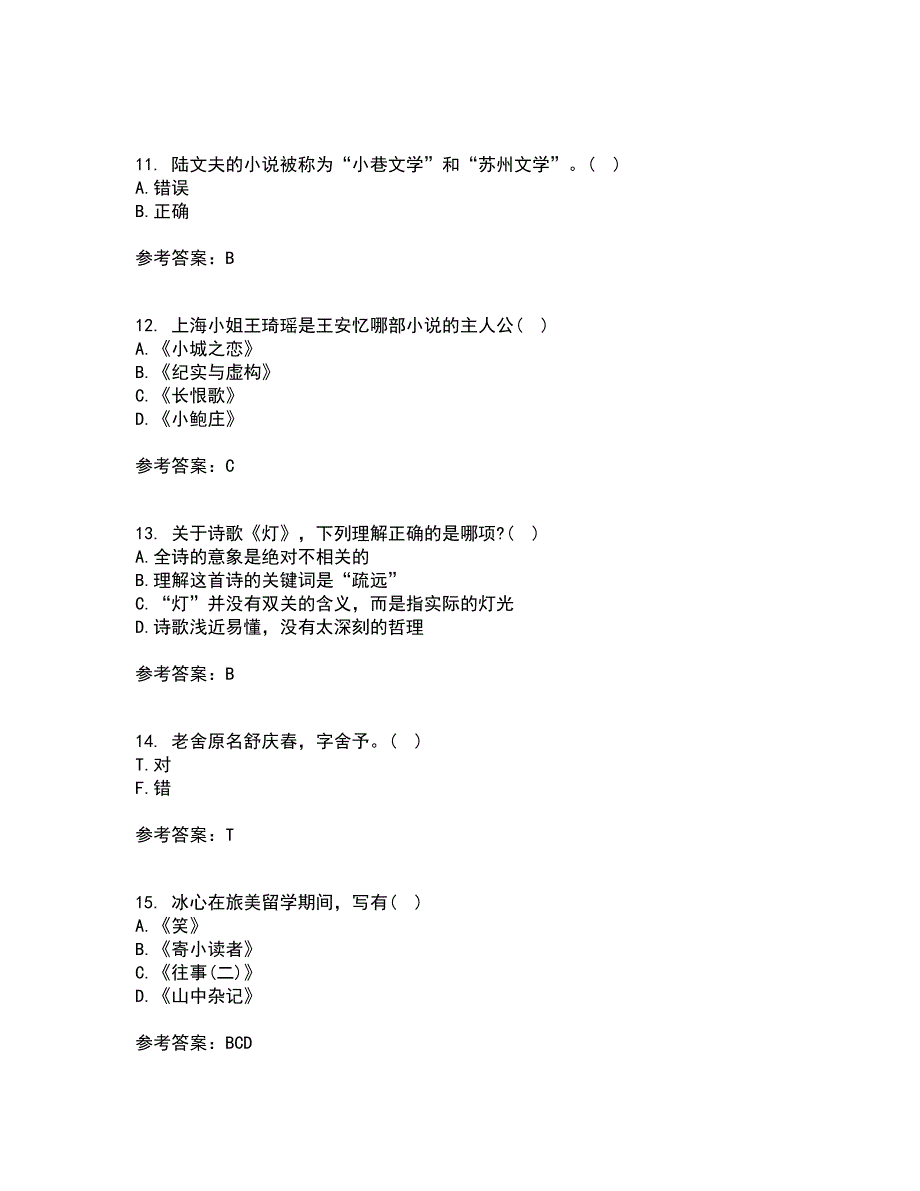 11. 陆文夫的小说被称为“小巷文学”和“苏州文学”。( )
A.错误
B.正确

参考答案：B

12. 上海小姐王琦瑶是王安忆哪部小说的主人公( )
A.《小城之恋》
B.《纪实与虚构》
C.《长恨歌》
D.《小鲍庄》

参考答案：C

13. 关于诗歌《灯》，下列理解正确的是哪项?( )
A.全诗的意象是绝对不相关的
B.理解这首诗的关键词是“疏远”
C.“灯”并没有双关的含义，而是指实际的灯光
D.诗歌浅近易懂，没有太深刻的哲理

参考答案：B

14. 老舍原名舒庆春，字舍予。( )
T.对
F.错

参考答案：T

15. 冰心在旅美留学期间，写有( )
A.《笑》
B.《寄小读者》
C.《往事(二)》
D.《山中杂记》

参考答案：BCD